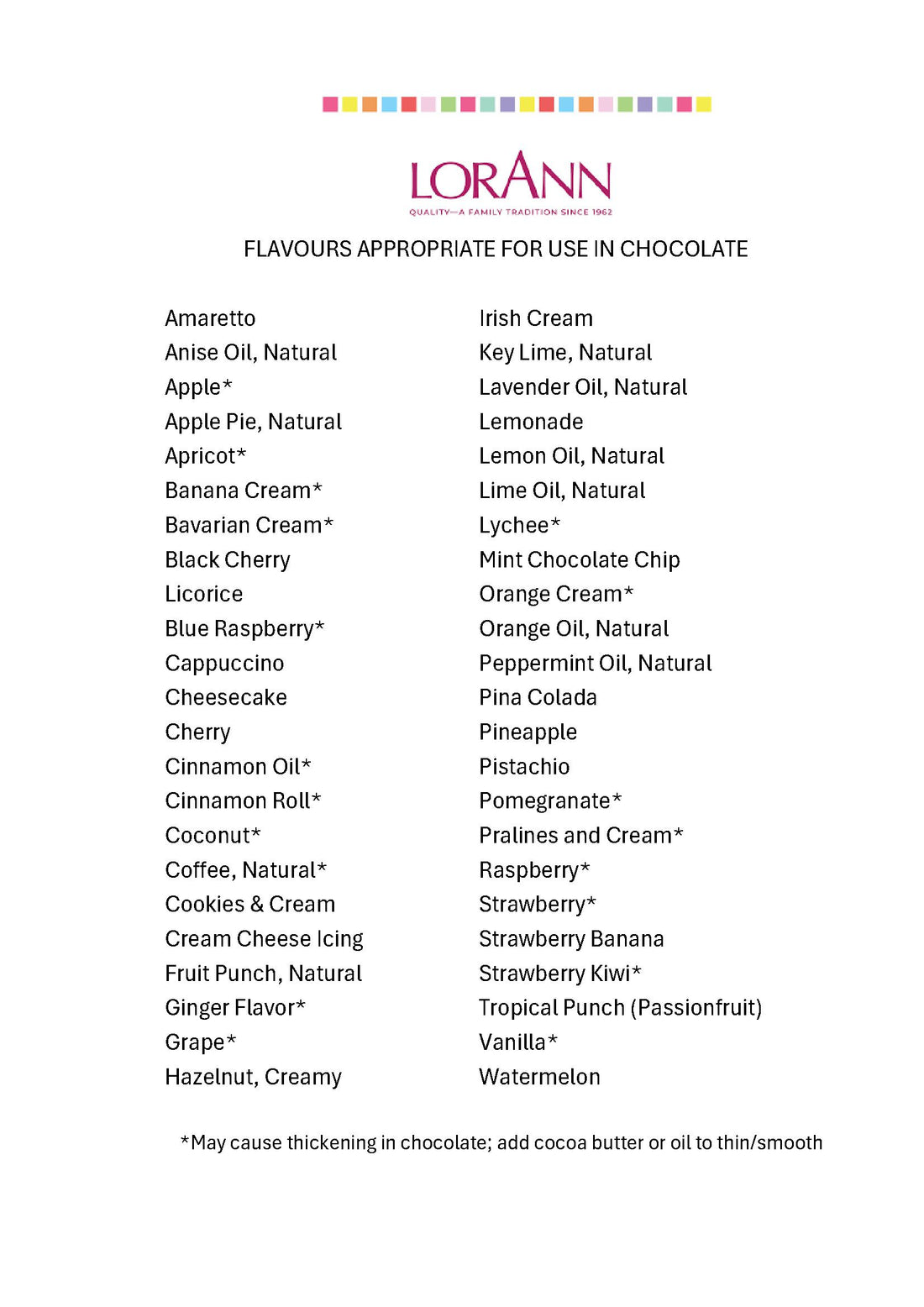 LORANN
QUALITY—A FAMILY TRADITION SINCE 1962

FLAVOURS APPROPRIATE FOR USE IN CHOCOLATE

Amaretto
Anise Oil, Natural
Apple*
Apple Pie, Natural
Apricot*
Banana Cream*
Bavarian Cream*
Black Cherry
Licorice
Blue Raspberry*
Cappuccino
Cheesecake
Cherry
Cinnamon Oil*
Cinnamon Roll*
Coconut*
Coffee, Natural*
Cookies & Cream
Cream Cheese Icing
Fruit Punch, Natural
Ginger Flavor*
Grape*
Hazelnut, Creamy

Irish Cream
Key Lime, Natural
Lavender Oil, Natural
Lemonade
Lemon Oil, Natural
Lime Oil, Natural
Lychee*
Mint Chocolate Chip
Orange Cream*
Orange Oil, Natural
Peppermint Oil, Natural
Pina Colada
Pineapple
Pistachio
Pomegranate*
Pralines and Cream*
Raspberry*
Strawberry*
Strawberry Banana
Strawberry Kiwi*
Tropical Punch (Passionfruit)
Vanilla*
Watermelon

*May cause thickening in chocolate; add cocoa butter or oil to thin/smooth